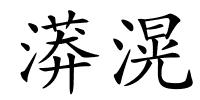 漭滉